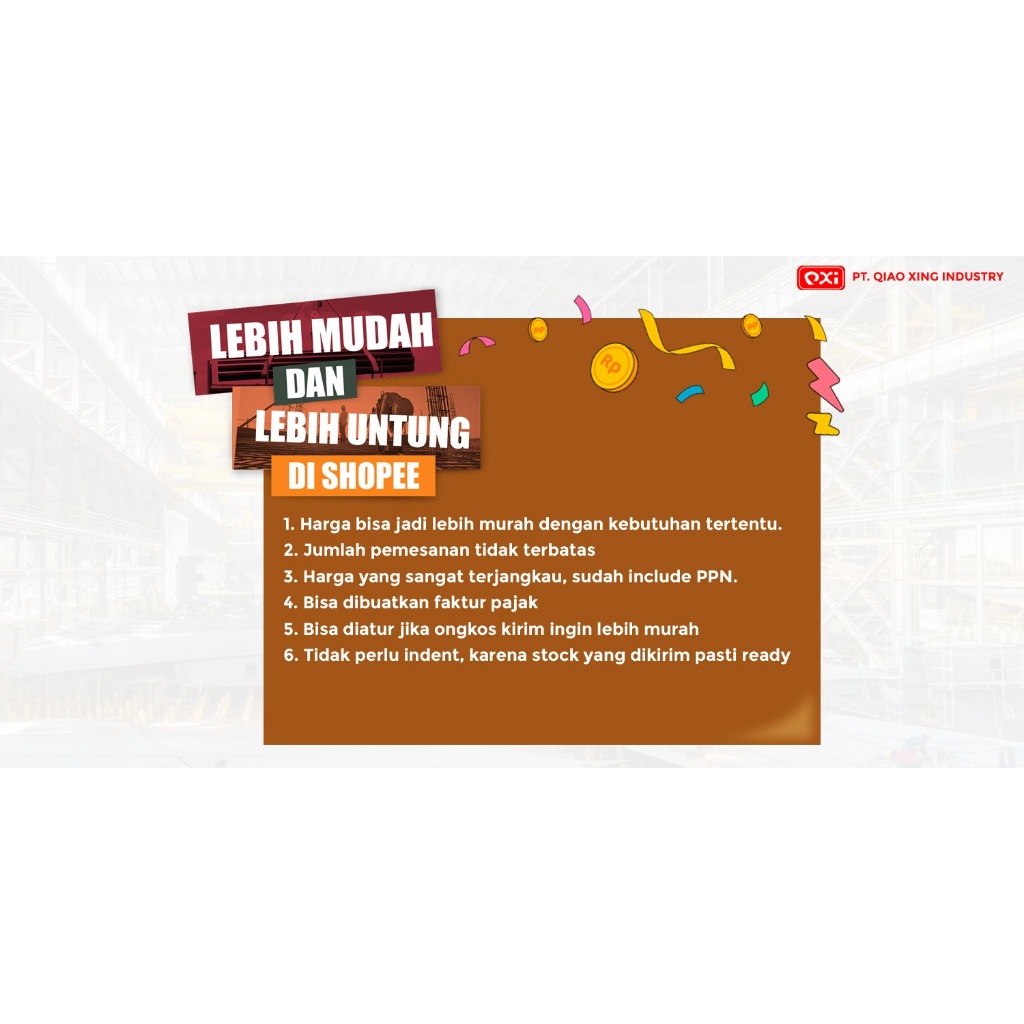 QXi PT. QIAO XING INDUSTRY

LEBIH MUDAH
DAN
LEBIH UNTUNG
DI SHOPEE

1. Harga bisa jadi lebih murah dengan kebutuhan tertentu.
2. Jumlah pemesanan tidak terbatas
3. Harga yang sangat terjangkau, sudah include PPN.
4. Bisa dibuatkan faktur pajak
5. Bisa diatur jika ongkos kirim ingin lebih murah
6. Tidak perlu indent, karena stock yang dikirim pasti ready